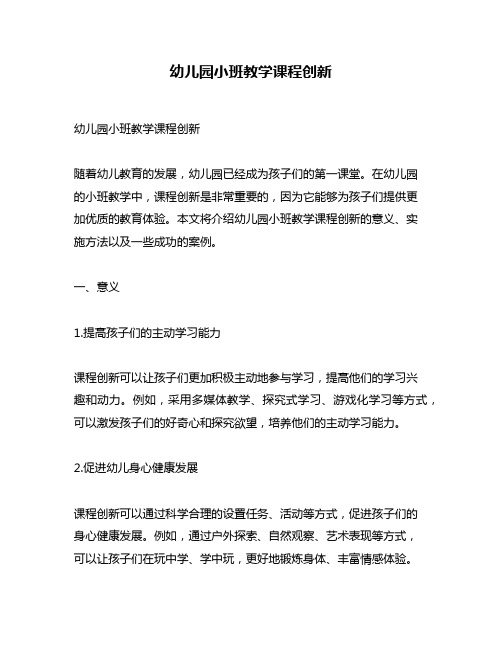 幼儿园小班教学课程创新

幼儿园小班教学课程创新

随着幼儿教育的发展，幼儿园已经成为孩子们的第一课堂。在幼儿园的小班教学中，课程创新是非常重要的，因为它能够为孩子们提供更加优质的教育体验。本文将介绍幼儿园小班教学课程创新的意义、实施方法以及一些成功的案例。

一、意义

1.提高孩子们的主动学习能力

课程创新可以让孩子们更加积极主动地参与学习，提高他们的学习兴趣和动力。例如，采用多媒体教学、探究式学习、游戏化学习等方式，可以激发孩子们的好奇心和探究欲望，培养他们的主动学习能力。

2.促进幼儿身心健康发展

课程创新可以通过科学合理的设置任务、活动等方式，促进孩子们的身心健康发展。例如，通过户外探索、自然观察、艺术表现等方式，可以让孩子们在玩中学、学中玩，更好地锻炼身体、丰富情感体验。